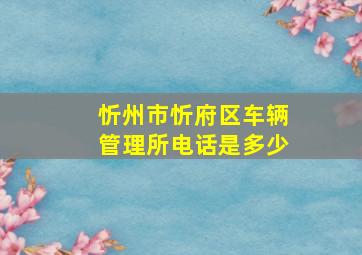 忻州市忻府区车辆管理所电话是多少